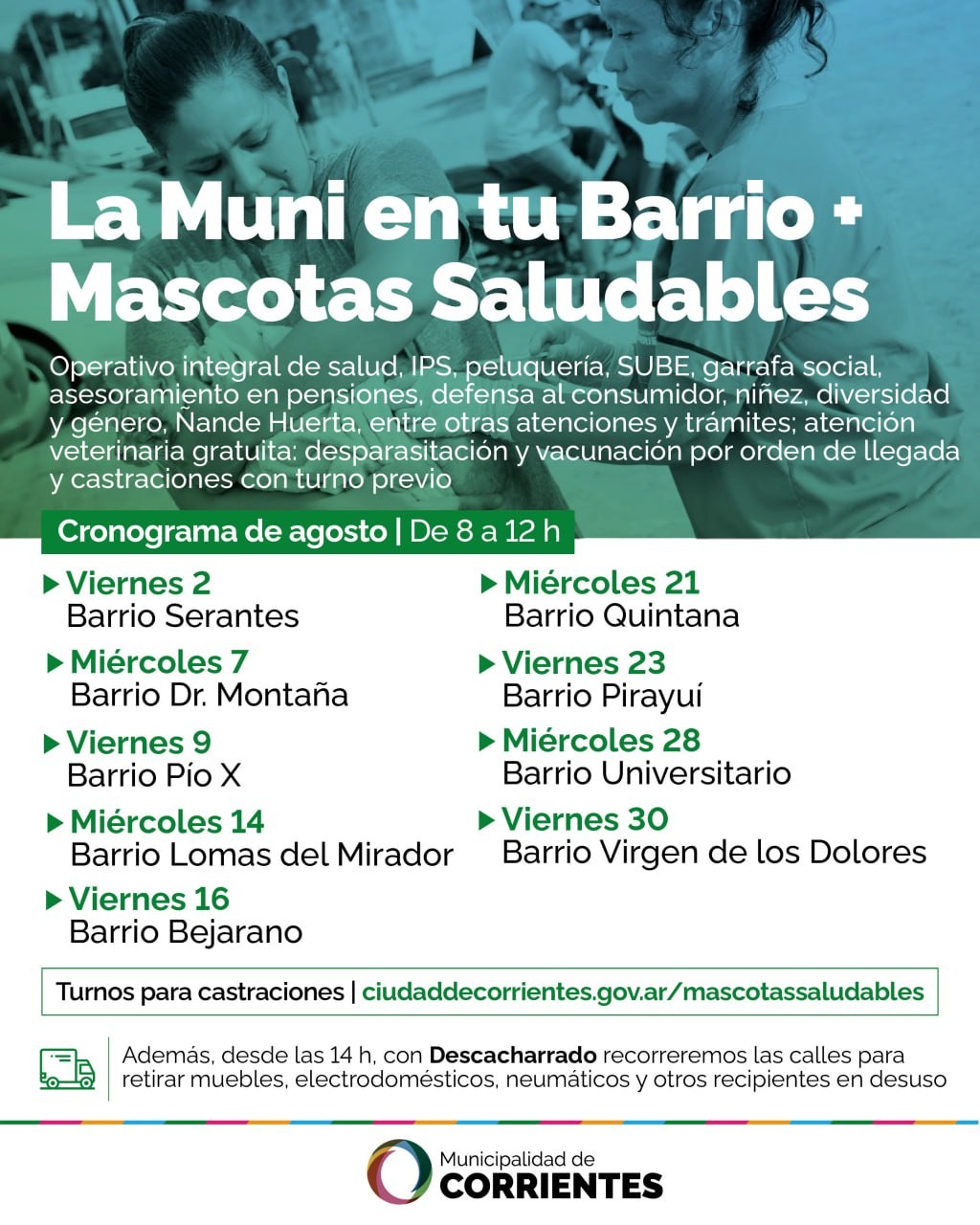 La Muni en tu Barrio + Mascotas Saludables

Operativo integral de salud, IPS, peluquería, SUBE, garrafa social, asesoramiento en pensiones, defensa al consumidor, niñez, diversidad y género, Ñande Huerta, entre otras atenciones y trámites; atención veterinaria gratuita: desparasitación y vacunación por orden de llegada y castraciones con turno previo

Cronograma de agosto | De 8 a 12 h

Viernes 2
Barrio Serantes

Miércoles 7
Barrio Dr. Montaña

Viernes 9
Barrio Pío X

Miércoles 14
Barrio Lomas del Mirador

Viernes 16
Barrio Bejarano

Miércoles 21
Barrio Quintana

Viernes 23
Barrio Pirayuí

Miércoles 28
Barrio Universitario

Viernes 30
Barrio Virgen de los Dolores

Turnos para castraciones | ciudaddecorrientes.gov.ar/mascotassaludables

Además, desde las 14 h, con Descacharrado recorreremos las calles para retirar muebles, electrodomésticos, neumáticos y otros recipientes en desuso

Municipalidad de
CORRIENTES